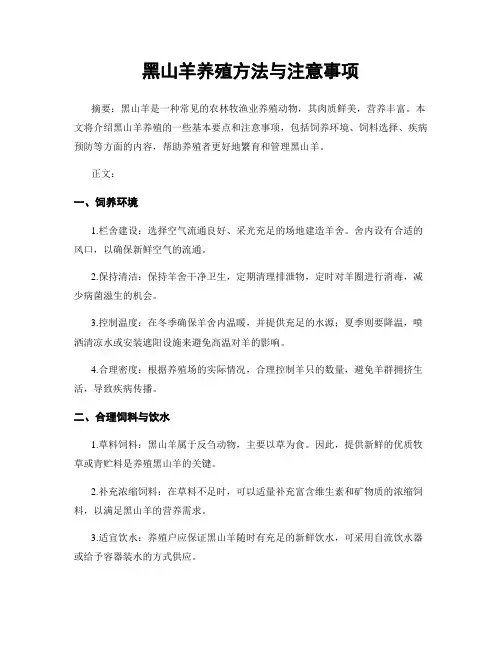 黑山羊养殖方法与注意事项

摘要：黑山羊是一种常见的农林牧渔业养殖动物，其肉质鲜美，营养丰富。本文将介绍黑山羊养殖的一些基本要点和注意事项，包括饲养环境、饲料选择、疾病预防等方面的内容，帮助养殖者更好地繁育和管理黑山羊。

正文：

一、饲养环境

1.栏舍建设：选择空气流通良好、采光充足的场地建造羊舍。舍内设有合适的风口，以确保新鲜空气的流通。

2.保持清洁：保持羊舍干净卫生，定期清理排泄物，定时对羊圈进行消毒，减少病菌滋生的机会。

3.控制温度：在冬季确保羊舍内温暖，并提供充足的水源；夏季则要降温，喷洒清凉水或安装遮阳设施来避免高温对羊的影响。

4.合理密度：根据养殖场的实际情况，合理控制羊只的数量，避免羊群拥挤生活，导致疾病传播。

二、合理饲料与饮水

1.草料饲料：黑山羊属于反刍动物，主要以草为食。因此，提供新鲜的优质牧草或青贮料是养殖黑山羊的关键。

2.补充浓缩饲料：在草料不足时，可以适量补充富含维生素和矿物质的浓缩饲料，以满足黑山羊的营养需求。

3.适宜饮水：养殖户应保证黑山羊随时有充足的新鲜饮水，可采用自流饮水器或给予容器装水的方式供应。